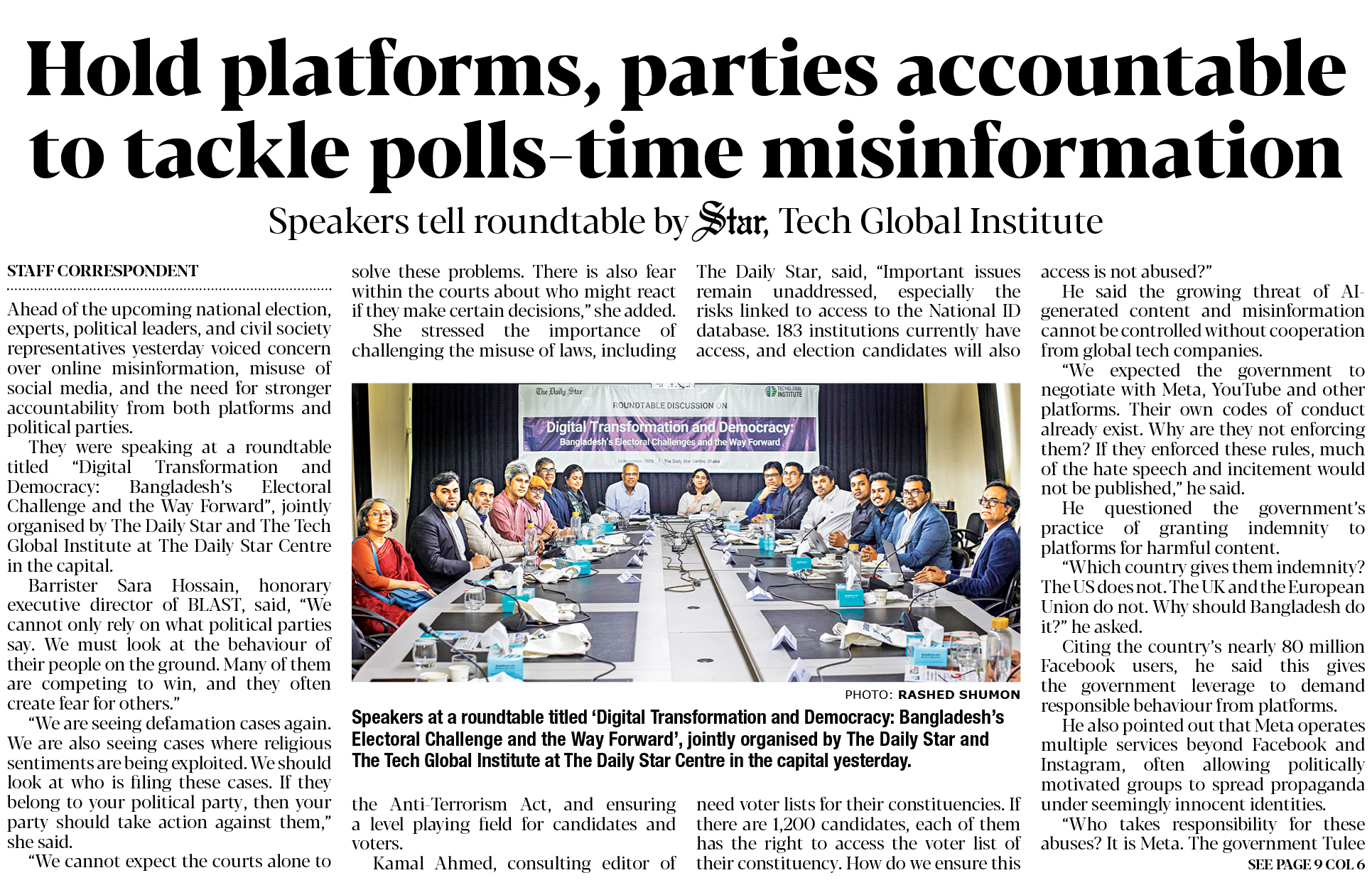 Hold platforms, parties accountable to tackle polls-time misinformation

Speakers tell roundtable by Star, Tech Global Institute

STAFF CORRESPONDENT

Ahead of the upcoming national election, experts, political leaders, and civil society representatives yesterday voiced concern over online misinformation, misuse of social media, and the need for stronger accountability from both platforms and political parties.

They were speaking at a roundtable titled "Digital Transformation and Democracy: Bangladesh's Electoral Challenge and the Way Forward", jointly organised by The Daily Star and The Tech Global Institute at The Daily Star Centre in the capital.

Barrister Sara Hossain, honorary executive director of BLAST, said, "We cannot only rely on what political parties say. We must look at the behaviour of their people on the ground. Many of them are competing to win, and they often create fear for others."

"We are seeing defamation cases again. We are also seeing cases where religious sentiments are being exploited. We should look at who is filing these cases. If they belong to your political party, then your party should take action against them," she said.

"We cannot expect the courts alone to solve these problems. There is also fear within the courts about who might react if they make certain decisions," she added.

She stressed the importance of challenging the misuse of laws, including the Anti-Terrorism Act, and ensuring a level playing field for candidates and voters.

Kamal Ahmed, consulting editor of The Daily Star, said, "Important issues remain unaddressed, especially the risks linked to access to the National ID database. 183 institutions currently have access, and election candidates will also need voter lists for their constituencies. If there are 1,200 candidates, each of them has the right to access the voter list of their constituency. How do we ensure this access is not abused?"

He said the growing threat of AI-generated content and misinformation cannot be controlled without cooperation from global tech companies.

"We expected the government to negotiate with Meta, YouTube and other platforms. Their own codes of conduct already exist. Why are they not enforcing them? If they enforced these rules, much of the hate speech and incitement would not be published," he said.

He questioned the government's practice of granting indemnity to platforms for harmful content.

"Which country gives them indemnity? The US does not. The UK and the European Union do not. Why should Bangladesh do it?" he asked.

Citing the country's nearly 80 million Facebook users, he said this gives the government leverage to demand responsible behaviour from platforms.

He also pointed out that Meta operates multiple services beyond Facebook and Instagram, often allowing politically motivated groups to spread propaganda under seemingly innocent identities.

"Who takes responsibility for these abuses? It is Meta. The government Tulee

SEE PAGE 9 COL 6

The Daily Star
TECHGLOBAL INSTITUTE
ROUNDTABLE DISCUSSION ON
Digital Transformation and Democracy:
Bangladesh's Electoral Challenges and the Way Forward
26 November, 2025 | The Daily Star Centre, Dhaka

PHOTO: RASHED SHUMON

Speakers at a roundtable titled 'Digital Transformation and Democracy: Bangladesh's Electoral Challenge and the Way Forward', jointly organised by The Daily Star and The Tech Global Institute at The Daily Star Centre in the capital yesterday.